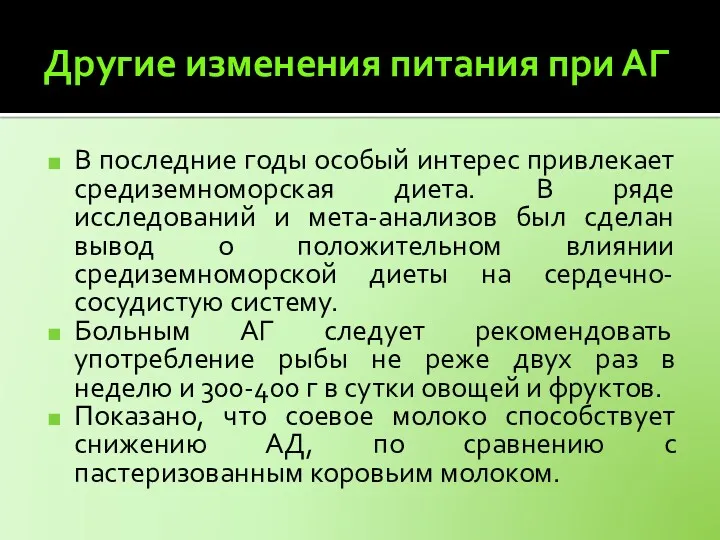 Другие изменения питания при АГ

В последние годы особый интерес привлекает средиземноморская диета. В ряде исследований и мета-анализов был сделан вывод о положительном влиянии средиземноморской диеты на сердечно-сосудистую систему.

Больным АГ следует рекомендовать употребление рыбы не реже двух раз в неделю и 300-400 г в сутки овощей и фруктов.

Показано, что соевое молоко способствует снижению АД, по сравнению с пастеризованным коровьим молоком.